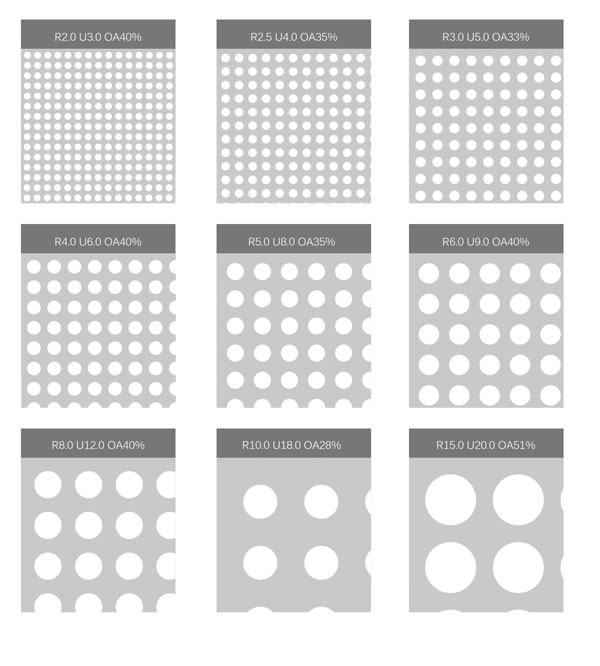 R2.0 U3.0 OA40%

R2.5 U4.0 OA35%

R3.0 U5.0 OA33%

R4.0 U6.0 OA40%

R5.0 U8.0 OA35%

R6.0 U9.0 OA40%

R8.0 U12.0 OA40%

R10.0 U18.0 OA28%

R15.0 U20.0 OA51%